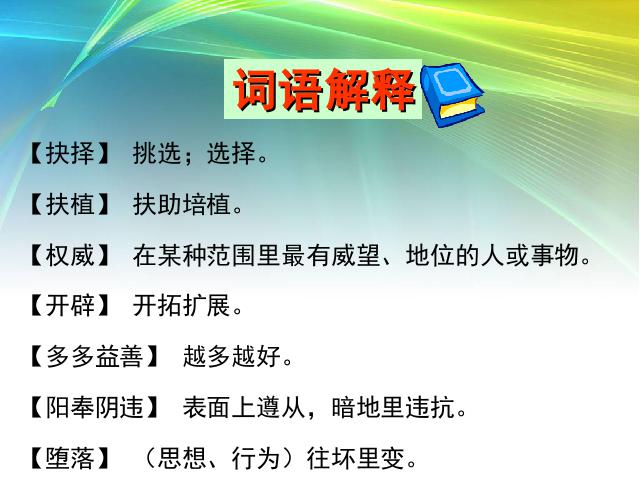 词语解释

【抉择】 挑选；选择。

【扶植】 扶助培植。

【权威】 在某种范围里最有威望、地位的人或事物。

【开辟】 开拓扩展。

【多多益善】 越多越好。

【阳奉阴违】 表面上遵从，暗地里违抗。

【堕落】 （思想、行为）往坏里变。